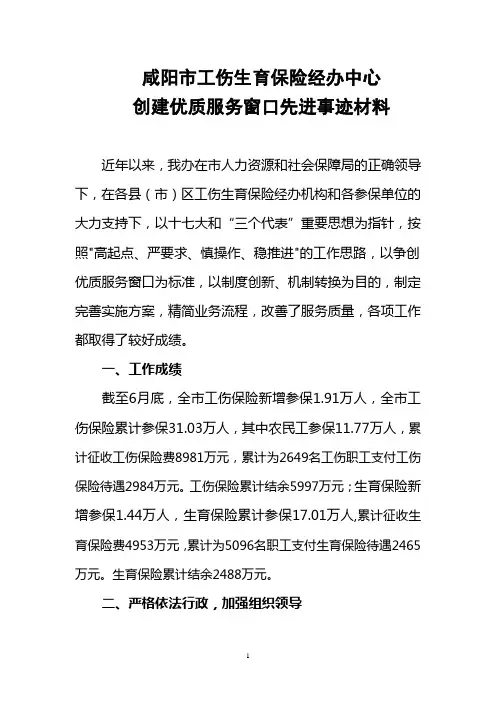 咸阳市工伤生育保险经办中心
创建优质服务窗口先进事迹材料

近年以来，我办在市人力资源和社会保障局的正确领导下，在各县（市）区工伤生育保险经办机构和各参保单位的大力支持下，以十七大和“三个代表”重要思想为指针，按照"高起点、严要求、慎操作、稳推进"的工作思路，以争创优质服务窗口为标准，以制度创新、机制转换为目的，制定完善实施方案，精简业务流程，改善了服务质量，各项工作都取得了较好成绩。

一、工作成绩

截至6月底，全市工伤保险新增参保1.91万人，全市工伤保险累计参保31.03万人，其中农民工参保11.77万人，累计征收工伤保险费8981万元，累计为2649名工伤职工支付工伤保险待遇2984万元。工伤保险累计结余5997万元；生育保险新增参保1.44万人，生育保险累计参保17.01万人,累计征收生育保险费4953万元，累计为5096名职工支付生育保险待遇2465万元。生育保险累计结余2488万元。

二、严格依法行政，加强组织领导

1